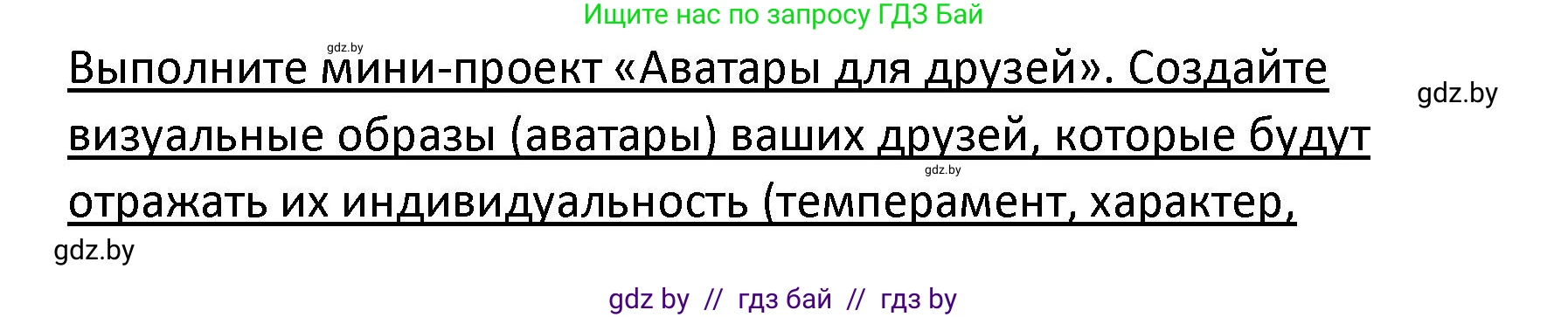 Ищите нас по запросу ГДЗ Бай

gdz.by

Выполните мини-проект «Аватары для друзей». Создайте визуальные образы (аватары) ваших друзей, которые будут отражать их индивидуальность (темперамент, характер,

gdz.by

gdz.by

gdz.by

gdz by // гдз бай // гдз by